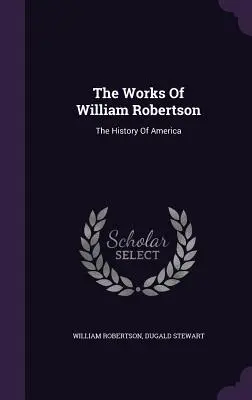 The Works Of William Robertson

The History Of America

Scholar SELECT

WILLIAM ROBERTSON, DUGALD STEWART